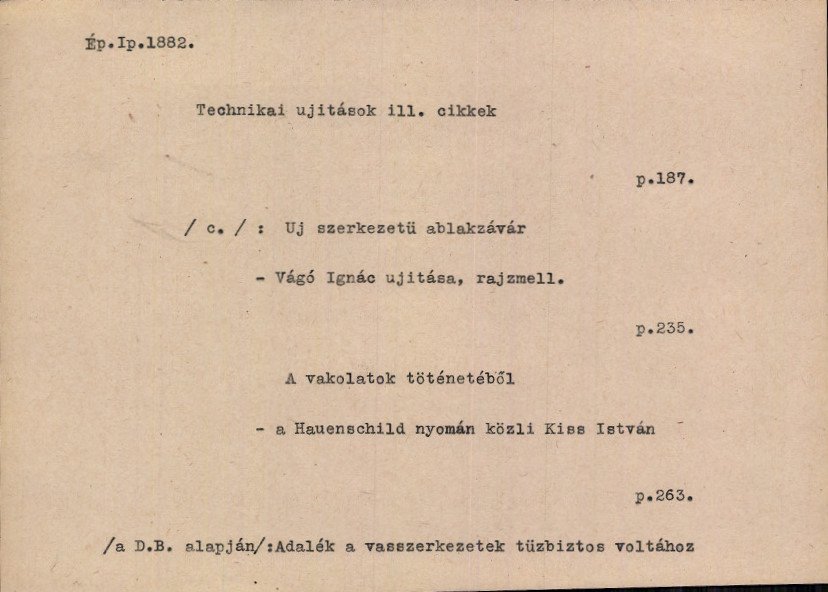 Ép.Ip.1882.

Technikai ujitások ill. cikkek

p.187.

/ c. / : Uj szerkezetü ablakzávár

- Vágó Ignác ujitása, rajzmell.

p.235.

A vakolatok töténetéből

- a Hauenschild nyomán közli Kiss István

p.263.

/a D.B. alapján/:Adalék a vasszerkezetek tüzbiztos voltához